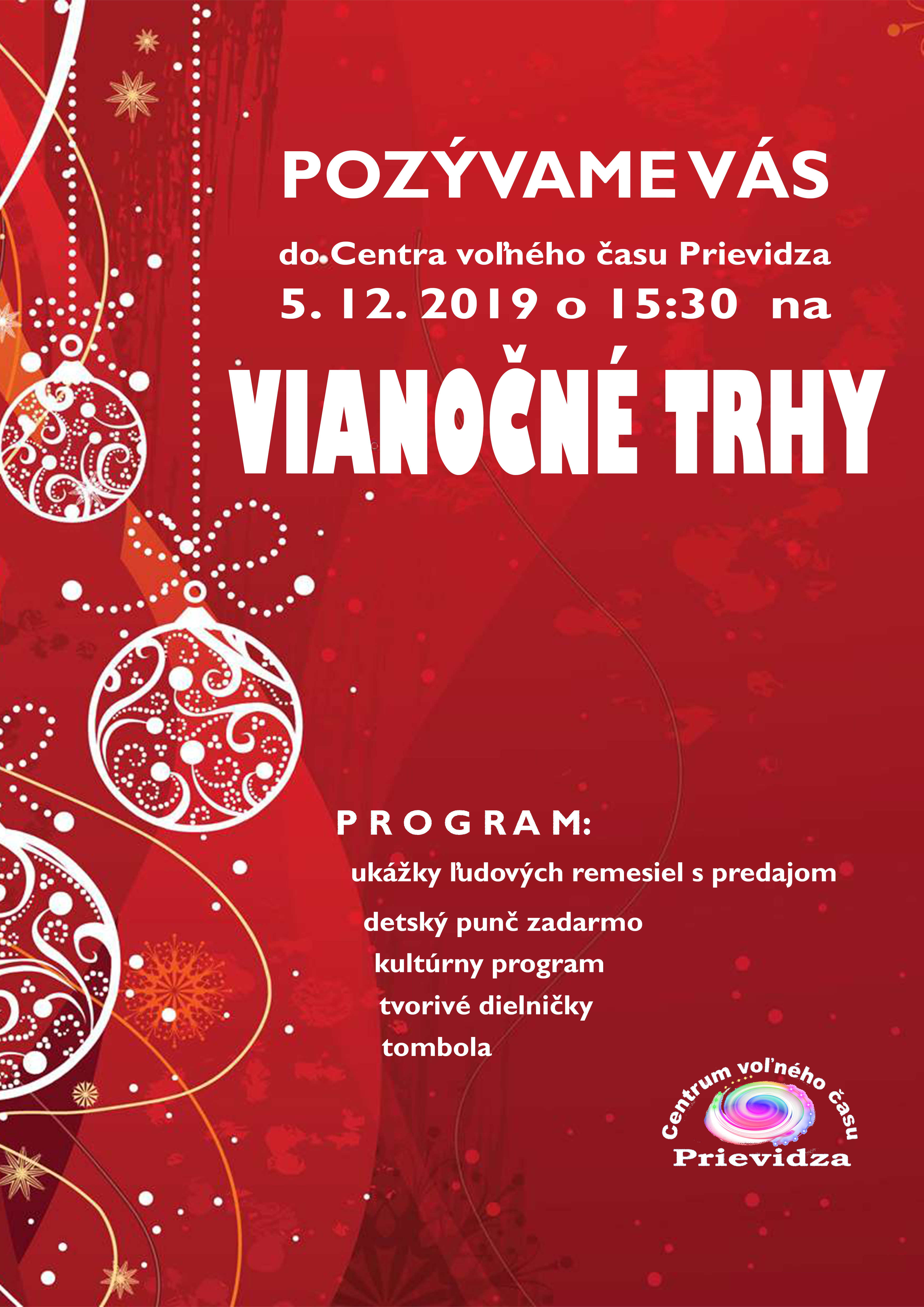 POZÝVAME VÁS

do Centra voľného času Prievidza
5. 12. 2019 o 15:30 na

VIANOČNÉ TRHY

PROGRAM:

ukážky ľudových remesiel s predajom
detský punč zadarmo
kultúrny program
tvorivé dielničky
tombola

Centrum voľného času
Prievidza